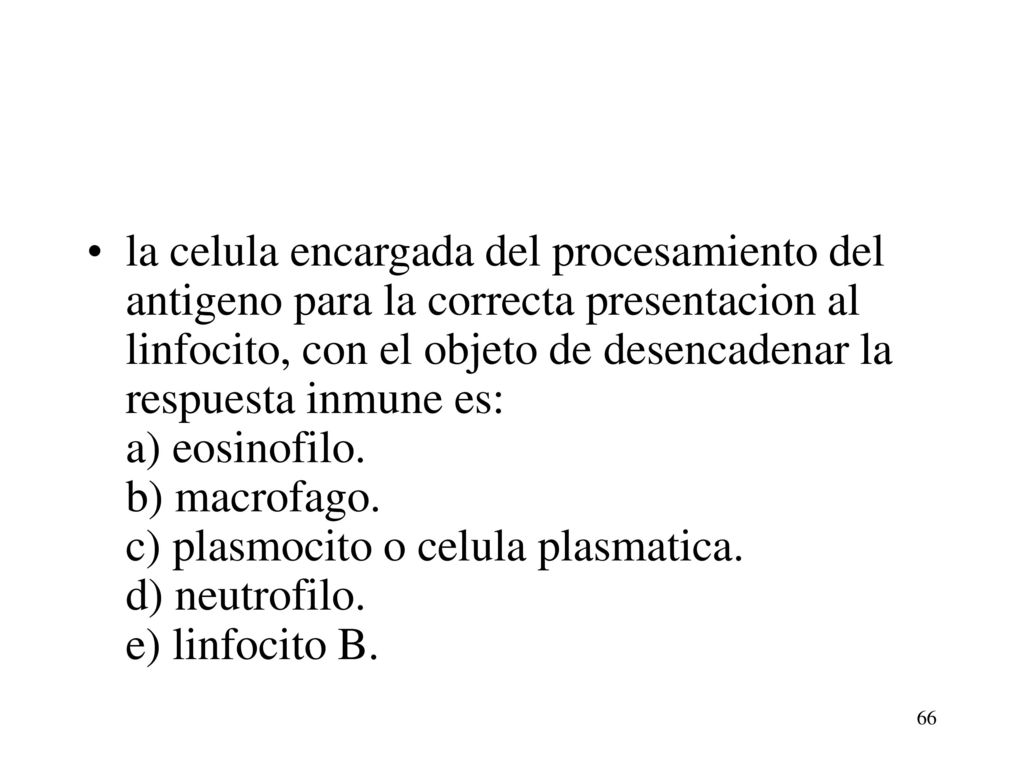 • la celula encargada del procesamiento del antigeno para la correcta presentacion al linfocito, con el objeto de desencadenar la respuesta inmune es:
a) eosinofilo.
b) macrofago.
c) plasmocito o celula plasmatica.
d) neutrofilo.
e) linfocito B.

66